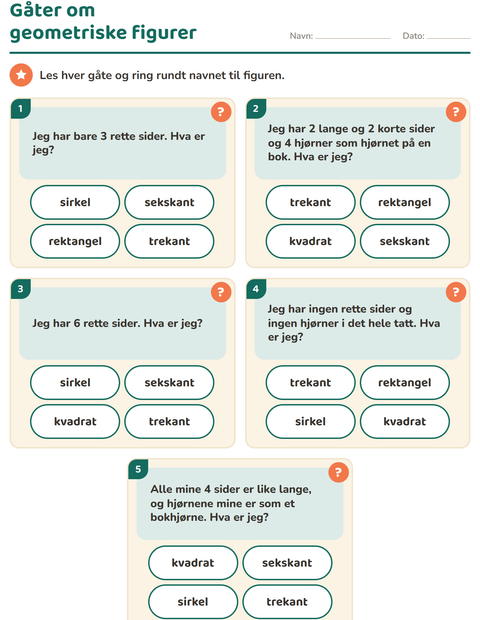 Gåter om geometriske figurer

Navn: ____ Dato: ____

Les hver gåte og ring rundt navnet til figuren.

1
?
Jeg har bare 3 rette sider. Hva er jeg?

sirkel
sekskant
rektangel
trekant

2
?
Jeg har 2 lange og 2 korte sider og 4 hjørner som hjørnet på en bok. Hva er jeg?

trekant
rektangel
kvadrat
sekskant

3
?
Jeg har 6 rette sider. Hva er jeg?

sirkel
sekskant
kvadrat
trekant

4
?
Jeg har ingen rette sider og ingen hjørner i det hele tatt. Hva er jeg?

trekant
rektangel
sirkel
kvadrat

5
?
Alle mine 4 sider er like lange, og hjørnene mine er som et bokhjørne. Hva er jeg?

kvadrat
sekskant
sirkel
trekant